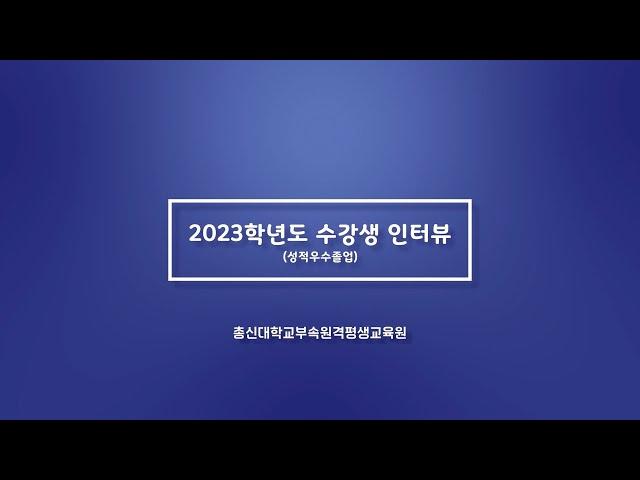 2023학년도 수강생 인터뷰
(성적우수졸업)

총신대학교부속원격평생교육원